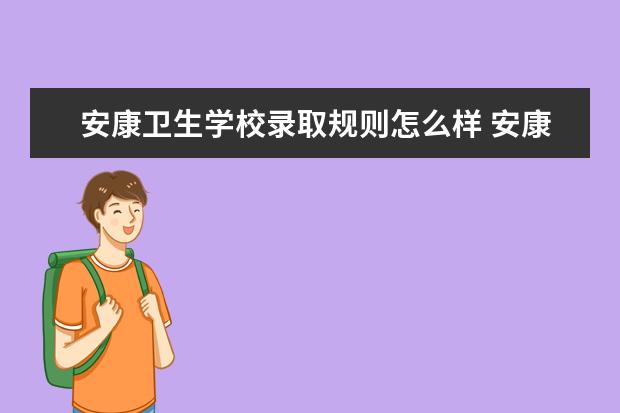 安康卫生学校录取规则怎么样 安康